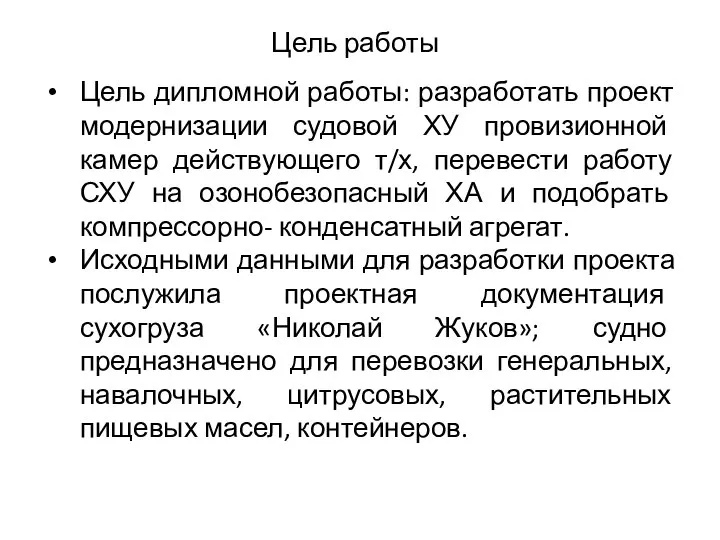 Цель работы

• Цель дипломной работы: разработать проект модернизации судовой ХУ провизионной камер действующего т/х, перевести работу СХУ на озонобезопасный ХА и подобрать компрессорно- конденсатный агрегат.
• Исходными данными для разработки проекта послужила проектная документация сухогруза «Николай Жуков»; судно предназначено для перевозки генеральных, навалочных, цитрусовых, растительных пищевых масел, контейнеров.